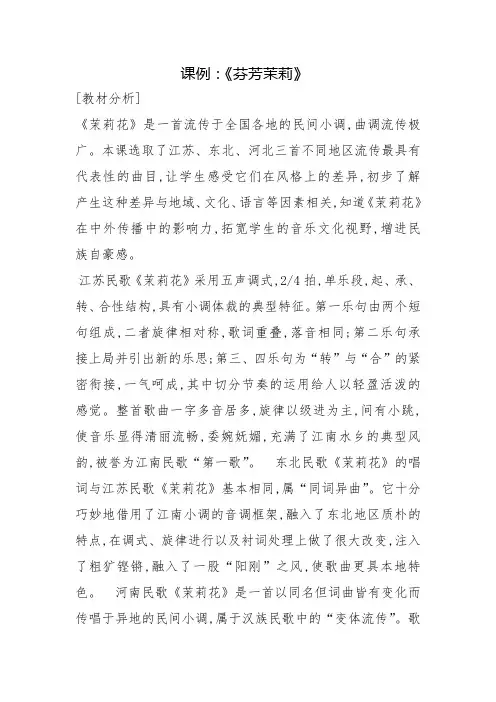 课例：《芬芳茉莉》

[教材分析]

《茉莉花》是一首流传于全国各地的民间小调，曲调流传极广。本课选取了江苏、东北、河北三首不同地区流传最具有代表性的曲目，让学生感受它们在风格上的差异，初步了解产生这种差异与地域、文化、语言等因素相关，知道《茉莉花》在中外传播中的影响力，拓宽学生的音乐文化视野，增进民族自豪感。

江苏民歌《茉莉花》采用五声调式，2/4 拍，单乐段，起、承、转、合性结构，具有小调体裁的典型特征。第一乐句由两个短句组成，二者旋律相对称，歌词重叠，落音相同；第二乐句承接上局并引出新的乐思；第三、四乐句为“转”与“合”的紧密衔接，一气呵成，其中切分节奏的运用给人以轻盈活泼的感觉。整首歌曲一字多音居多，旋律以级进为主，间有小跳，使音乐显得清丽流畅，委婉妩媚，充满了江南水乡的典型风韵，被誉为江南民歌“第一歌”。 东北民歌《茉莉花》的唱词与江苏民歌《茉莉花》基本相同，属“同词异曲”。它十分巧妙地借用了江南小调的音调框架，融入了东北地区质朴的特点，在调式、旋律进行以及衬词处理上做了很大改变，注入了粗犷铿锵，融入了一股“阳刚”之风，使歌曲更具本地特色。 河南民歌《茉莉花》是一首以同名但词曲皆有变化而传唱于异地的民间小调，属于汉族民歌中的“变体流传”。歌